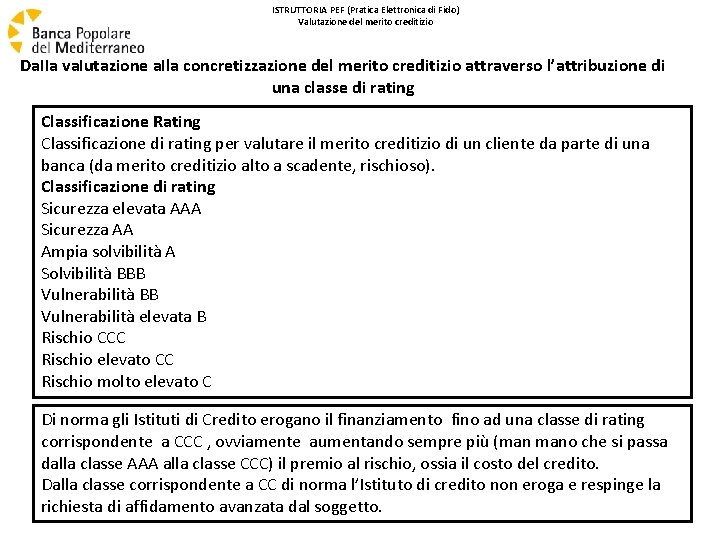 Banca Popolare del Mediterraneo

ISTRUTTORIA PEF (Pratica Elettronica di Fido)
Valutazione del merito creditizio

Dalla valutazione alla concretizzazione del merito creditizio attraverso l'attribuzione di una classe di rating

Classificazione Rating
Classificazione di rating per valutare il merito creditizio di un cliente da parte di una banca (da merito creditizio alto a scadente, rischioso).
Classificazione di rating
Sicurezza elevata AAA
Sicurezza AA
Ampia solvibilità A
Solvibilità BBB
Vulnerabilità BB
Vulnerabilità elevata B
Rischio CCC
Rischio elevato CC
Rischio molto elevato C

Di norma gli Istituti di Credito erogano il finanziamento fino ad una classe di rating corrispondente a CCC , ovviamente aumentando sempre più (man mano che si passa dalla classe AAA alla classe CCC) il premio al rischio, ossia il costo del credito.
Dalla classe corrispondente a CC di norma l'Istituto di credito non eroga e respinge la richiesta di affidamento avanzata dal soggetto.